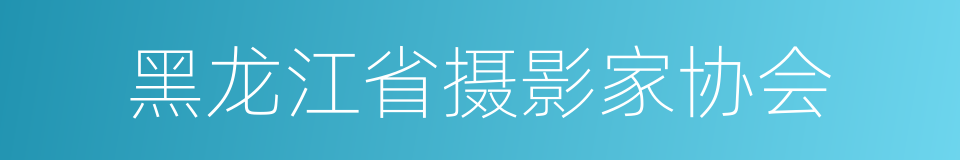 黑龙江省摄影家协会